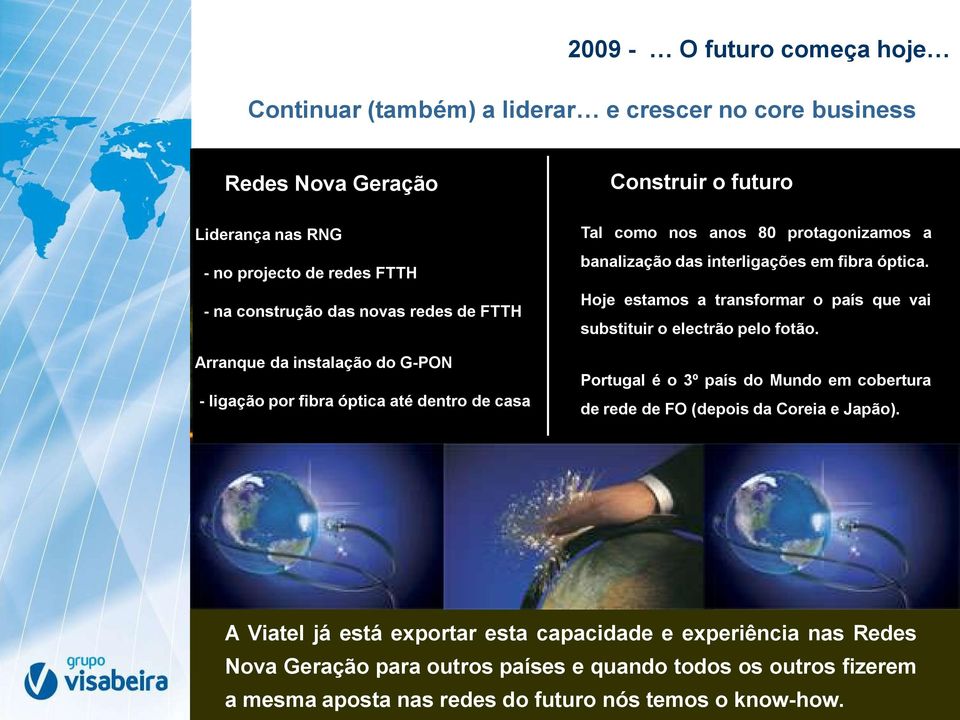 2009 - … O futuro começa hoje…

Continuar (também) a liderar… e crescer no core business

Redes Nova Geração

Liderança nas RNG

- no projecto de redes FTTH

- na construção das novas redes de FTTH

Arranque da instalação do G-PON

- ligação por fibra óptica até dentro de casa

Construir o futuro

Tal como nos anos 80 protagonizamos a banalização das interligações em fibra óptica.

Hoje estamos a transformar o país que vai substituir o electrão pelo fotão.

Portugal é o 3º país do Mundo em cobertura de rede de FO (depois da Coreia e Japão).

A Viatel já está exportar esta capacidade e experiência nas Redes Nova Geração para outros países e quando todos os outros fizerem a mesma aposta nas redes do futuro nós temos o know-how.

grupo visabeira